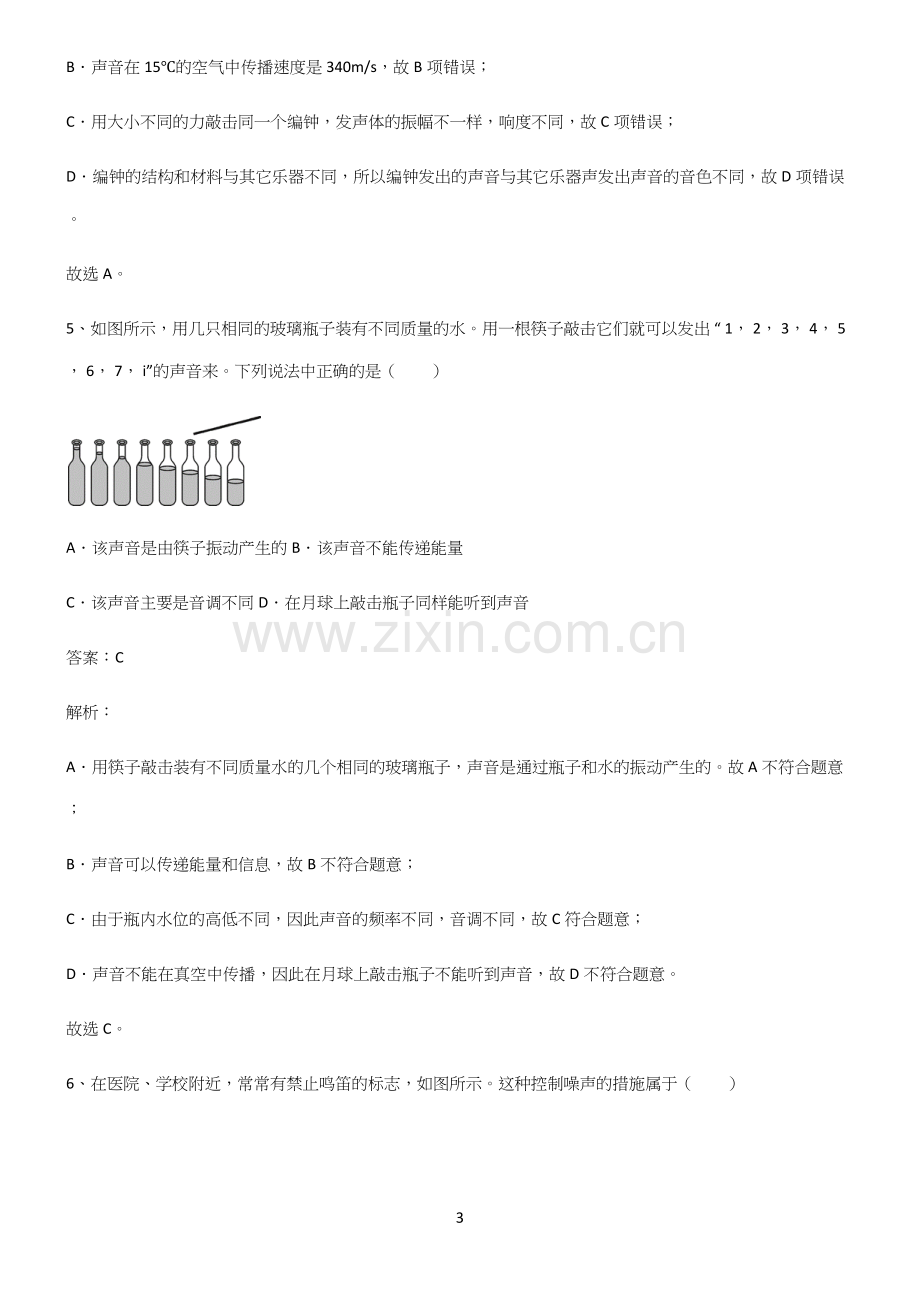 B．声音在15℃的空气中传播速度是340m/s，故B项错误；

C．用大小不同的力敲击同一个编钟，发声体的振幅不一样，响度不同，故C项错误；

D．编钟的结构和材料与其它乐器不同，所以编钟发出的声音与其它乐器声发出声音的音色不同，故D项错误。

故选A。

5、如图所示，用几只相同的玻璃瓶子装有不同质量的水。用一根筷子敲击它们就可以发出“1，2，3，4，5，6，7，i”的声音来。下列说法中正确的是（ ）

A．该声音是由筷子振动产生的 B．该声音不能传递能量

C．该声音主要是音调不同 D．在月球上敲击瓶子同样能听到声音

答案：C

解析：

A．用筷子敲击装有不同质量水的几个相同的玻璃瓶子，声音是通过瓶子和水的振动产生的。故A不符合题意；

B．声音可以传递能量和信息，故B不符合题意；

C．由于瓶内水位的高低不同，因此声音的频率不同，音调不同，故C符合题意；

D．声音不能在真空中传播，因此在月球上敲击瓶子不能听到声音，故D不符合题意。

故选C。

6、在医院、学校附近，常常有禁止鸣笛的标志，如图所示。这种控制噪声的措施属于（ ）

3

www.zixin.com.cn